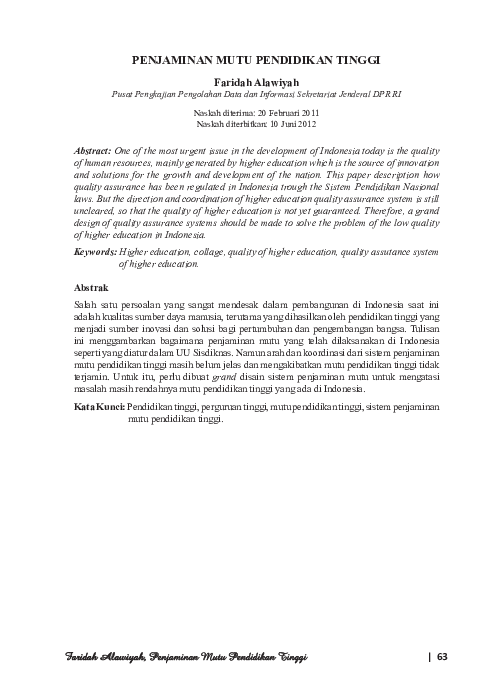 PENJAMINAN MUTU PENDIDIKAN TINGGI

Faridah Alawiyah
Pusat Pengkajian Pengolahan Data dan Informasi Sekretariat Jenderal DPR RI

Naskah diterima: 20 Februari 2011
Naskah diterbitkan: 10 Juni 2012

Abstract: One of the most urgent issue in the development of Indonesia today is the quality of human resources, mainly generated by higher education which is the source of innovation and solutions for the growth and development of the nation. This paper description how quality assurance has been regulated in Indonesia trough the Sistem Pendidikan Nasional laws. But the direction and coordination of higher education quality assurance system is still uncleared, so that the quality of higher education is not yet guaranteed. Therefore, a grand design of quality assurance systems should be made to solve the problem of the low quality of higher education in Indonesia.

Keywords: Higher education, collage, quality of higher education, quality assutance system of higher education.

Abstrak

Salah satu persoalan yang sangat mendesak dalam pembangunan di Indonesia saat ini adalah kualitas sumber daya manusia, terutama yang dihasilkan oleh pendidikan tinggi yang menjadi sumber inovasi dan solusi bagi pertumbuhan dan pengembangan bangsa. Tulisan ini menggambarkan bagaimana penjaminan mutu yang telah dilaksanakan di Indonesia seperti yang diatur dalam UU Sisdiknas. Namun arah dan koordinasi dari sistem penjaminan mutu pendidikan tinggi masih belum jelas dan mengakibatkan mutu pendidikan tinggi tidak terjamin. Untuk itu, perlu dibuat grand disain sistem penjaminan mutu untuk mengatasi masalah masih rendahnya mutu pendidikan tinggi yang ada di Indonesia.

Kata Kunci: Pendidikan tinggi, perguruan tinggi, mutu pendidikan tinggi, sistem penjaminan mutu pendidikan tinggi.

Faridah Alawiyah, Penjaminan Mutu Pendidikan Tinggi | 63